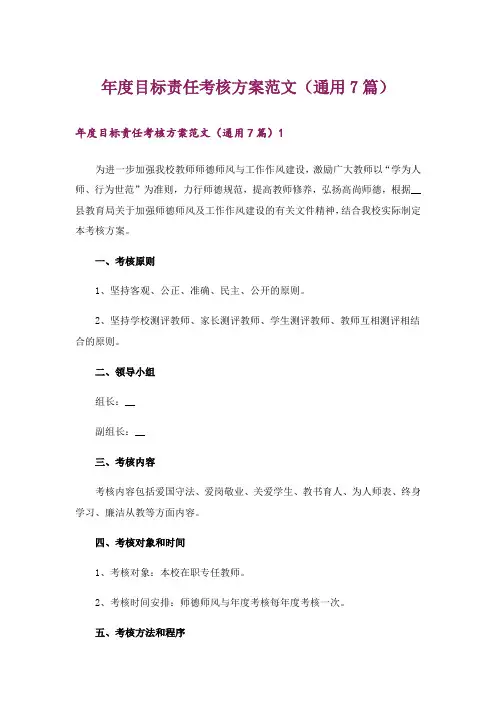 年度目标责任考核方案范文（通用 7 篇）

年度目标责任考核方案范文（通用 7 篇）1

为进一步加强我校教师师德师风与工作作风建设，激励广大教师以“学为人师、行为世范”为准则，力行师德规范，提高教师修养，弘扬高尚师德，根据__县教育局关于加强师德师风及工作作风建设的有关文件精神，结合我校实际制定本考核方案。

一、考核原则

1、坚持客观、公正、准确、民主、公开的原则。

2、坚持学校测评教师、家长测评教师、学生测评教师、教师互相测评相结合的原则。

二、领导小组

组长：__

副组长：__

三、考核内容

考核内容包括爱国守法、爱岗敬业、关爱学生、教书育人、为人师表、终身学习、廉洁从教等方面内容。

四、考核对象和时间

1、考核对象：本校在职专任教师。

2、考核时间安排：师德师风与年度考核每年度考核一次。

五、考核方法和程序